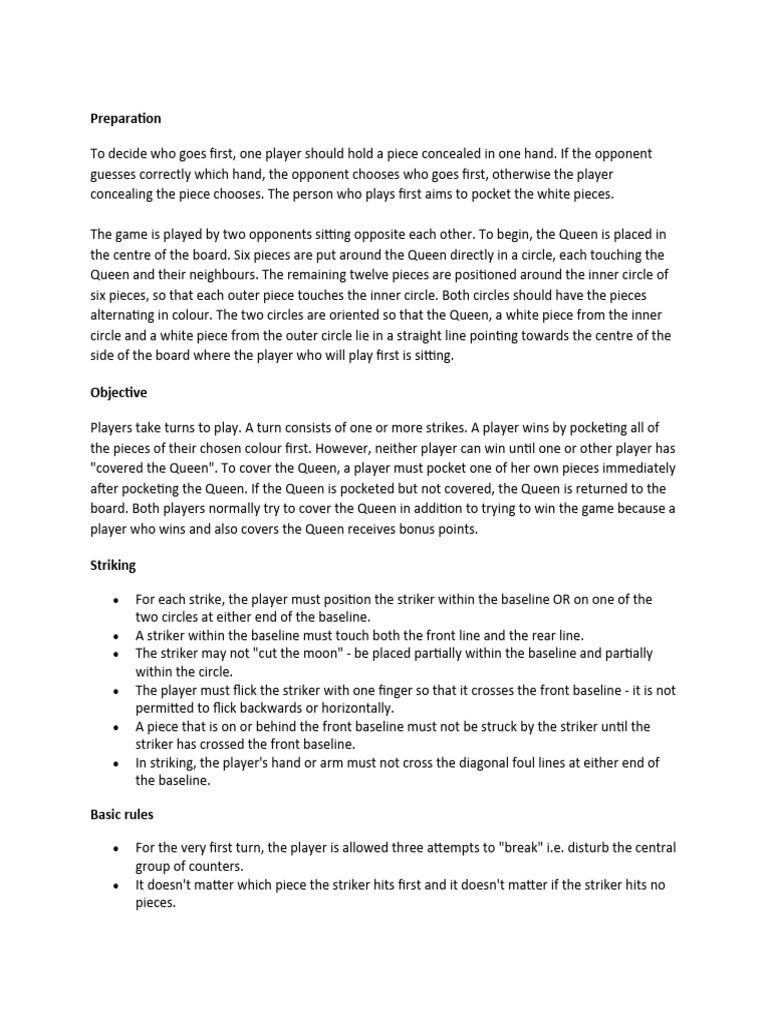 Preparation

To decide who goes first, one player should hold a piece concealed in one hand. If the opponent guesses correctly which hand, the opponent chooses who goes first, otherwise the player concealing the piece chooses. The person who plays first aims to pocket the white pieces.

The game is played by two opponents sitting opposite each other. To begin, the Queen is placed in the centre of the board. Six pieces are put around the Queen directly in a circle, each touching the Queen and their neighbours. The remaining twelve pieces are positioned around the inner circle of six pieces, so that each outer piece touches the inner circle. Both circles should have the pieces alternating in colour. The two circles are oriented so that the Queen, a white piece from the inner circle and a white piece from the outer circle lie in a straight line pointing towards the centre of the side of the board where the player who will play first is sitting.

Objective

Players take turns to play. A turn consists of one or more strikes. A player wins by pocketing all of the pieces of their chosen colour first. However, neither player can win until one or other player has "covered the Queen". To cover the Queen, a player must pocket one of her own pieces immediately after pocketing the Queen. If the Queen is pocketed but not covered, the Queen is returned to the board. Both players normally try to cover the Queen in addition to trying to win the game because a player who wins and also covers the Queen receives bonus points.

Striking

• For each strike, the player must position the striker within the baseline OR on one of the two circles at either end of the baseline.
• A striker within the baseline must touch both the front line and the rear line.
• The striker may not "cut the moon" - be placed partially within the baseline and partially within the circle.
• The player must flick the striker with one finger so that it crosses the front baseline - it is not permitted to flick backwards or horizontally.
• A piece that is on or behind the front baseline must not be struck by the striker until the striker has crossed the front baseline.
• In striking, the player's hand or arm must not cross the diagonal foul lines at either end of the baseline.

Basic rules

• For the very first turn, the player is allowed three attempts to "break" i.e. disturb the central group of counters.
• It doesn't matter which piece the striker hits first and it doesn't matter if the striker hits no pieces.